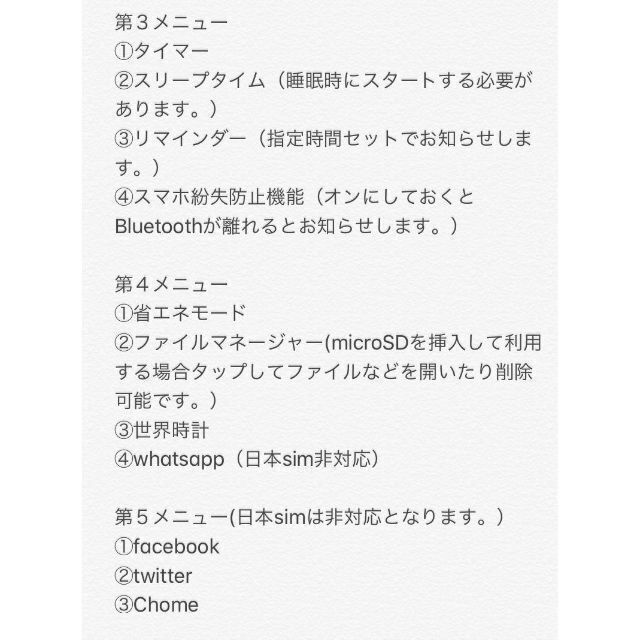 第３メニュー
①タイマー
②スリープタイム（睡眠時にスタートする必要があります。）
③リマインダー（指定時間セットでお知らせします。）
④スマホ紛失防止機能（オンにしておくとBluetoothが離れるとお知らせします。）

第４メニュー
①省エネモード
②ファイルマネージャー(microSDを挿入して利用する場合タップしてファイルなどを開いたり削除可能です。）
③世界時計
④whatsapp（日本sim非対応）

第５メニュー(日本simは非対応となります。）
①facebook
②twitter
③Chome